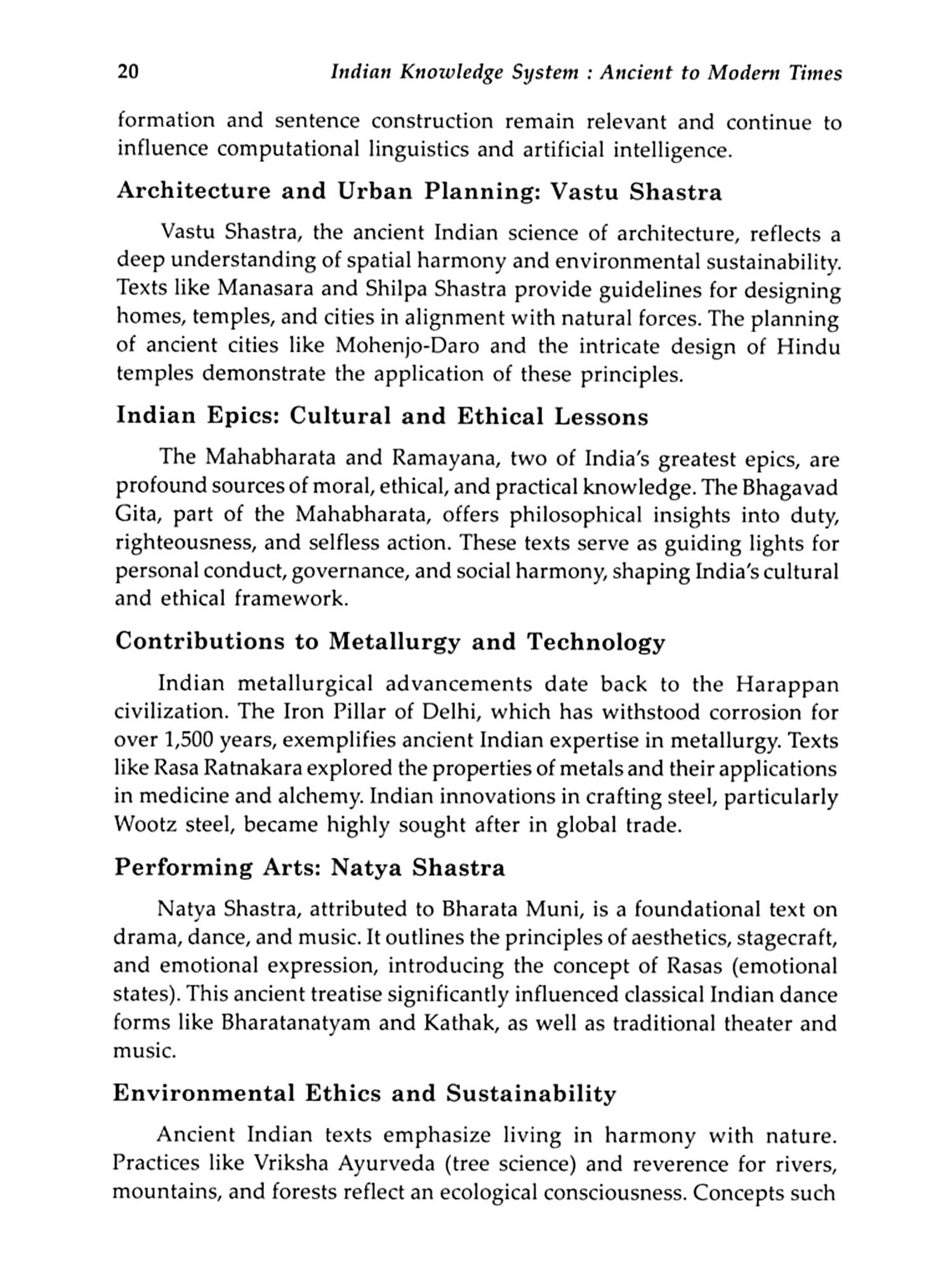 20 Indian Knowledge System : Ancient to Modern Times

formation and sentence construction remain relevant and continue to influence computational linguistics and artificial intelligence.

Architecture and Urban Planning: Vastu Shastra

Vastu Shastra, the ancient Indian science of architecture, reflects a deep understanding of spatial harmony and environmental sustainability. Texts like Manasara and Shilpa Shastra provide guidelines for designing homes, temples, and cities in alignment with natural forces. The planning of ancient cities like Mohenjo-Daro and the intricate design of Hindu temples demonstrate the application of these principles.

Indian Epics: Cultural and Ethical Lessons

The Mahabharata and Ramayana, two of India's greatest epics, are profound sources of moral, ethical, and practical knowledge. The Bhagavad Gita, part of the Mahabharata, offers philosophical insights into duty, righteousness, and selfless action. These texts serve as guiding lights for personal conduct, governance, and social harmony, shaping India's cultural and ethical framework.

Contributions to Metallurgy and Technology

Indian metallurgical advancements date back to the Harappan civilization. The Iron Pillar of Delhi, which has withstood corrosion for over 1,500 years, exemplifies ancient Indian expertise in metallurgy. Texts like Rasa Ratnakara explored the properties of metals and their applications in medicine and alchemy. Indian innovations in crafting steel, particularly Wootz steel, became highly sought after in global trade.

Performing Arts: Natya Shastra

Natya Shastra, attributed to Bharata Muni, is a foundational text on drama, dance, and music. It outlines the principles of aesthetics, stagecraft, and emotional expression, introducing the concept of Rasas (emotional states). This ancient treatise significantly influenced classical Indian dance forms like Bharatanatyam and Kathak, as well as traditional theater and music.

Environmental Ethics and Sustainability

Ancient Indian texts emphasize living in harmony with nature. Practices like Vriksha Ayurveda (tree science) and reverence for rivers, mountains, and forests reflect an ecological consciousness. Concepts such